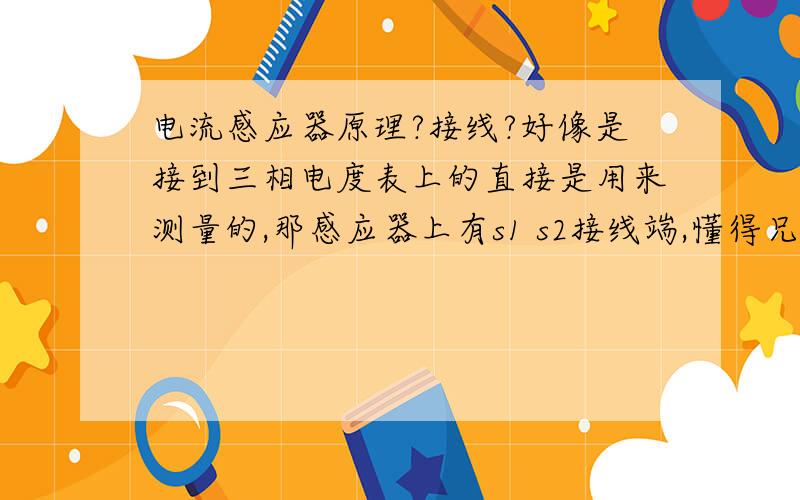 电流感应器原理?接线?好像是接到三相电度表上的直接是用来测量的,那感应器上有s1 s2接线端,懂得兄